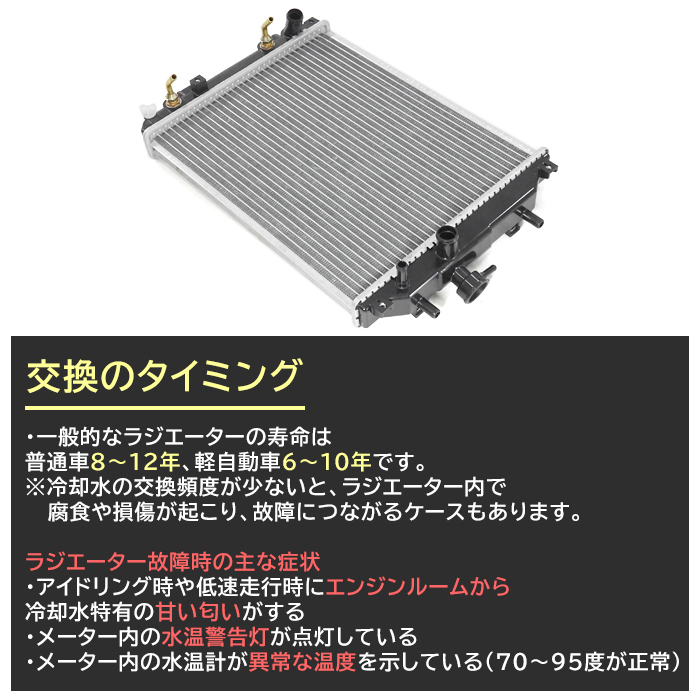 交換のタイミング

・一般的なラジエーターの寿命は
普通車8～12年、軽自動車6～10年です。
※冷却水の交換頻度が少ないと、ラジエーター内で
腐食や損傷が起こり、故障につながるケースもあります。

ラジエーター故障時の主な症状
・アイドリング時や低速走行時にエンジンルームから
冷却水特有の甘い匂いがする
・メーター内の水温警告灯が点灯している
・メーター内の水温計が異常な温度を示している（70～95度が正常）